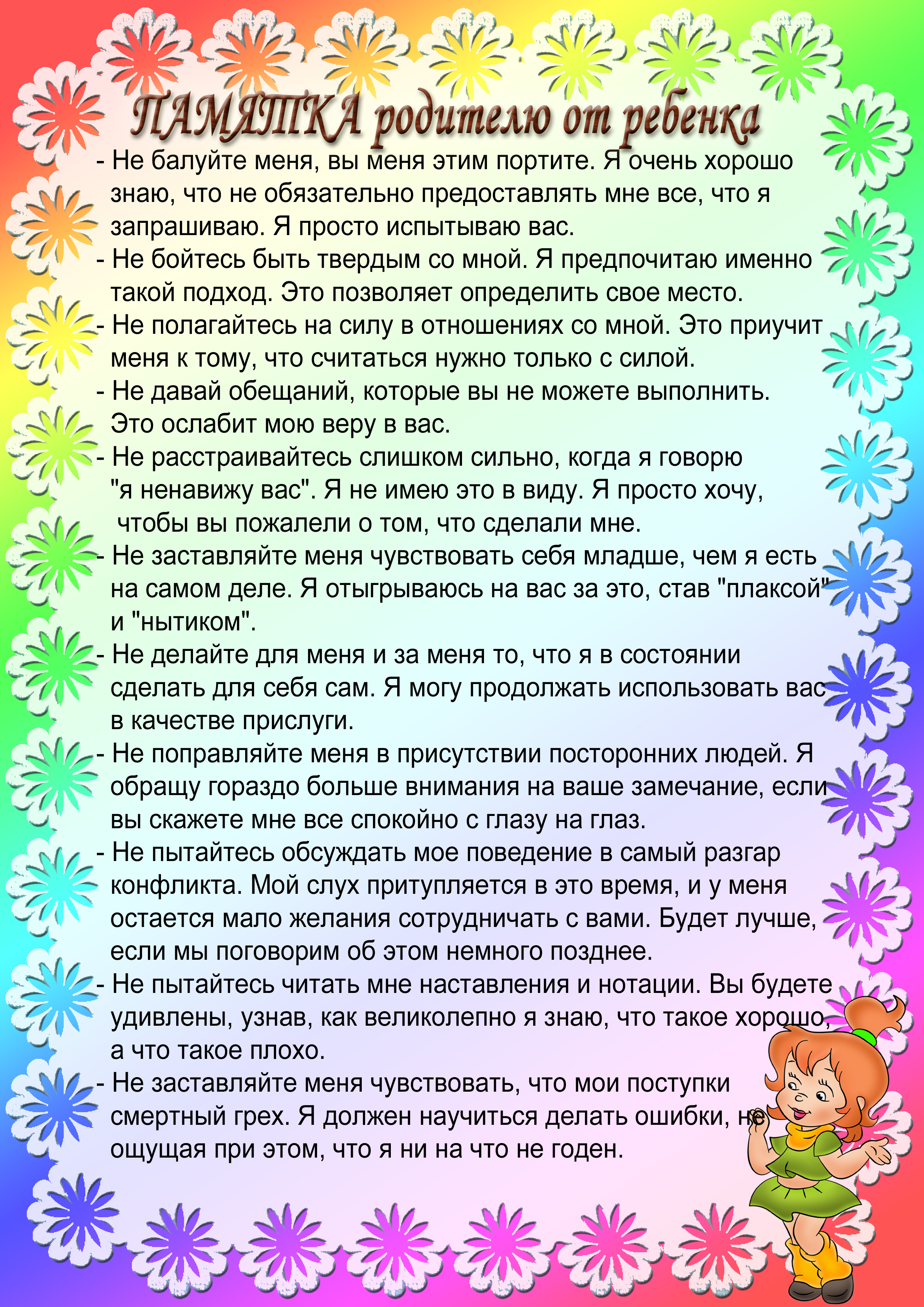 ПАМЯТКА родителю от ребенка

- Не балуйте меня, вы меня этим портите. Я очень хорошо знаю, что не обязательно предоставлять мне все, что я запрашиваю. Я просто испытываю вас.
- Не бойтесь быть твердым со мной. Я предпочитаю именно такой подход. Это позволяет определить свое место.
- Не полагайтесь на силу в отношениях со мной. Это приучит меня к тому, что считаться нужно только с силой.
- Не давай обещаний, которые вы не можете выполнить. Это ослабит мою веру в вас.
- Не расстраивайтесь слишком сильно, когда я говорю "я ненавижу вас". Я не имею это в виду. Я просто хочу, чтобы вы пожалели о том, что сделали мне.
- Не заставляйте меня чувствовать себя младше, чем я есть на самом деле. Я отыгрываюсь на вас за это, став "плаксой" и "нытиком".
- Не делайте для меня и за меня то, что я в состоянии сделать для себя сам. Я могу продолжать использовать вас в качестве прислуги.
- Не поправляйте меня в присутствии посторонних людей. Я обращу гораздо больше внимания на ваше замечание, если вы скажете мне все спокойно с глазу на глаз.
- Не пытайтесь обсуждать мое поведение в самый разгар конфликта. Мой слух притупляется в это время, и у меня остается мало желания сотрудничать с вами. Будет лучше, если мы поговорим об этом немного позднее.
- Не пытайтесь читать мне наставления и нотации. Вы будете удивлены, узнав, как великолепно я знаю, что такое хорошо, а что такое плохо.
- Не заставляйте меня чувствовать, что мои поступки смертный грех. Я должен научиться делать ошибки, не ощущая при этом, что я ни на что не годен.